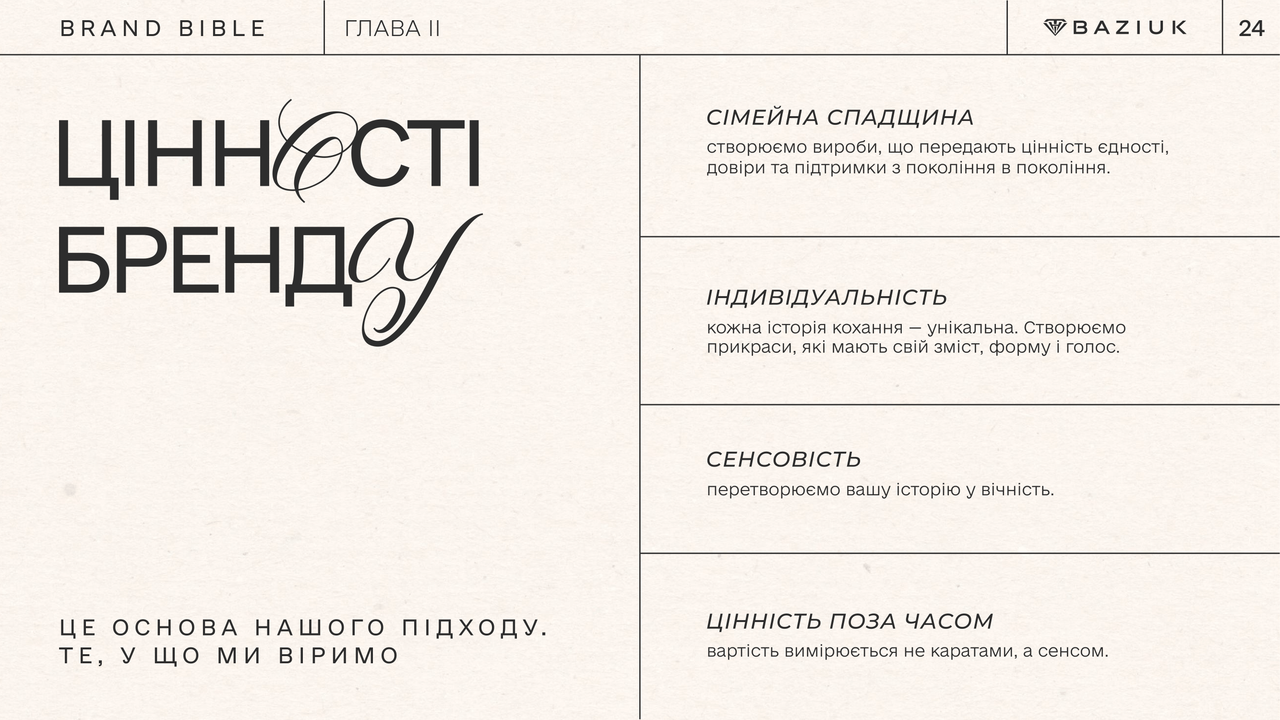 BRAND BIBLE

ГЛАВА II

BAZIUK

24

ЦІННОСТІ БРЕНДУ

ЦЕ ОСНОВА НАШОГО ПІДХОДУ.
ТЕ, У ЩО МИ ВІРИМО

СІМЕЙНА СПАДЩИНА

створюємо вироби, що передають цінність єдності, довіри та підтримки з покоління в покоління.

ІНДИВІДУАЛЬНІСТЬ

кожна історія кохання — унікальна. Створюємо прикраси, які мають свій зміст, форму і голос.

СЕНСОВІСТЬ

перетворюємо вашу історію у вічність.

ЦІННІСТЬ ПОЗА ЧАСОМ

вартість вимірюється не каратами, а сенсом.